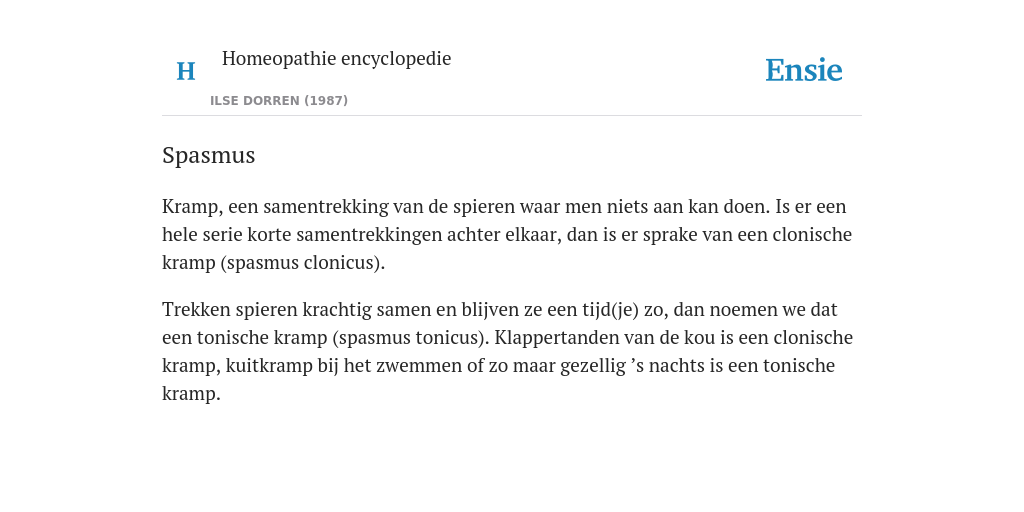 H

Homeopathie encyclopedie

ILSE DORREN (1987)

Ensie

Spasmus

Kramp, een samentrekking van de spieren waar men niets aan kan doen. Is er een hele serie korte samentrekkingen achter elkaar, dan is er sprake van een clonische kramp (spasmus clonicus).

Trekken spieren krachtig samen en blijven ze een tijd(je) zo, dan noemen we dat een tonische kramp (spasmus tonicus). Klappertanden van de kou is een clonische kramp, kuitkramp bij het zwemmen of zo maar gezellig ’s nachts is een tonische kramp.